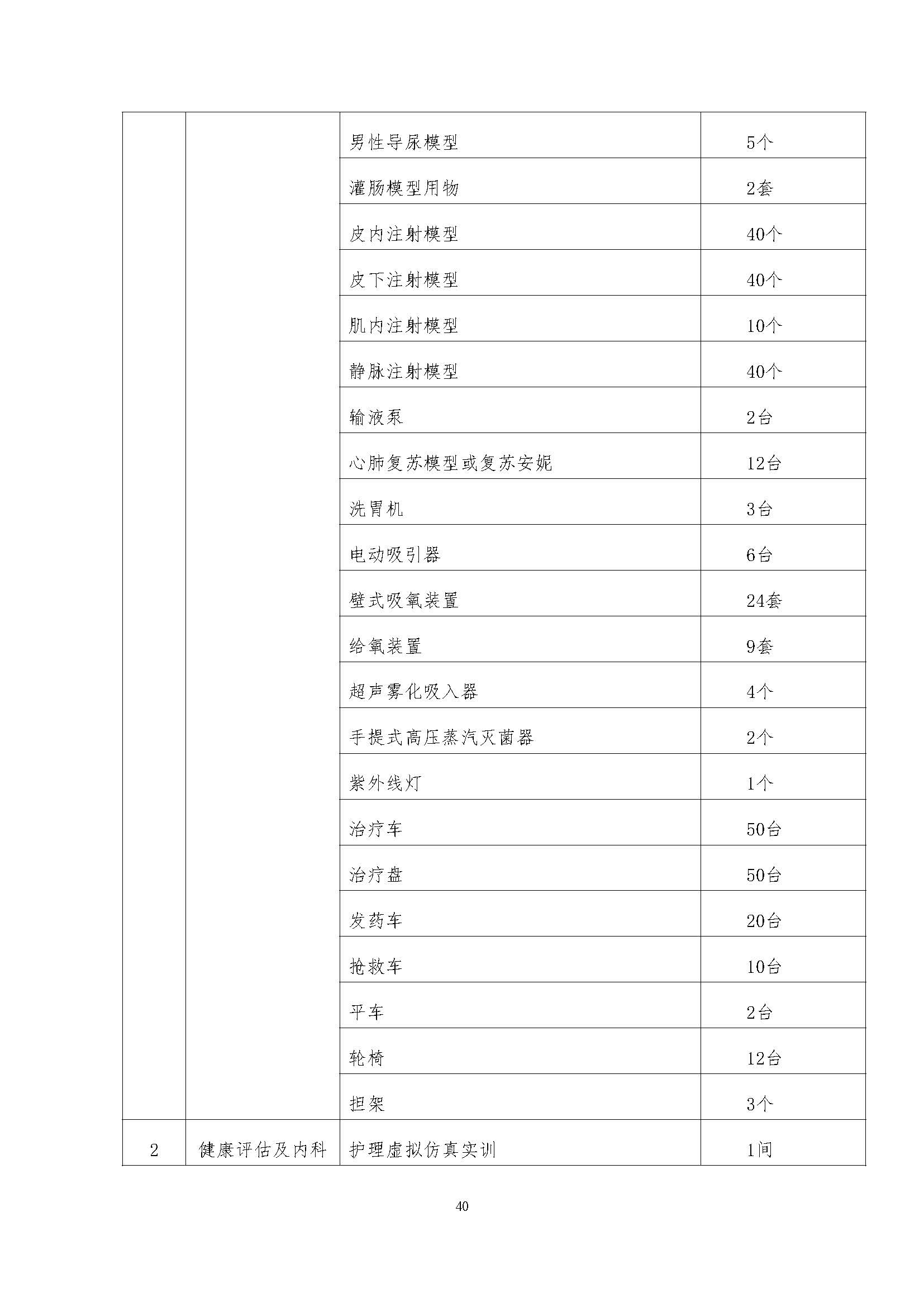 |  |  |  |  |
|---|---|---|---|
|  |  | 男性导尿模型 | 5个 |
|  |  | 灌肠模型用物 | 2套 |
|  |  | 皮内注射模型 | 40个 |
|  |  | 皮下注射模型 | 40个 |
|  |  | 肌内注射模型 | 10个 |
|  |  | 静脉注射模型 | 40个 |
|  |  | 输液泵 | 2台 |
|  |  | 心肺复苏模型或复苏安妮 | 12台 |
|  |  | 洗胃机 | 3台 |
|  |  | 电动吸引器 | 6台 |
|  |  | 壁式吸氧装置 | 24套 |
|  |  | 给氧装置 | 9套 |
|  |  | 超声雾化吸入器 | 4个 |
|  |  | 手提式高压蒸汽灭菌器 | 2个 |
|  |  | 紫外线灯 | 1个 |
|  |  | 治疗车 | 50台 |
|  |  | 治疗盘 | 50台 |
|  |  | 发药车 | 20台 |
|  |  | 抢救车 | 10台 |
|  |  | 平车 | 2台 |
|  |  | 轮椅 | 12台 |
|  |  | 担架 | 3个 |
| 2 | 健康评估及内科 | 护理虚拟仿真实训 | 1间 |

40